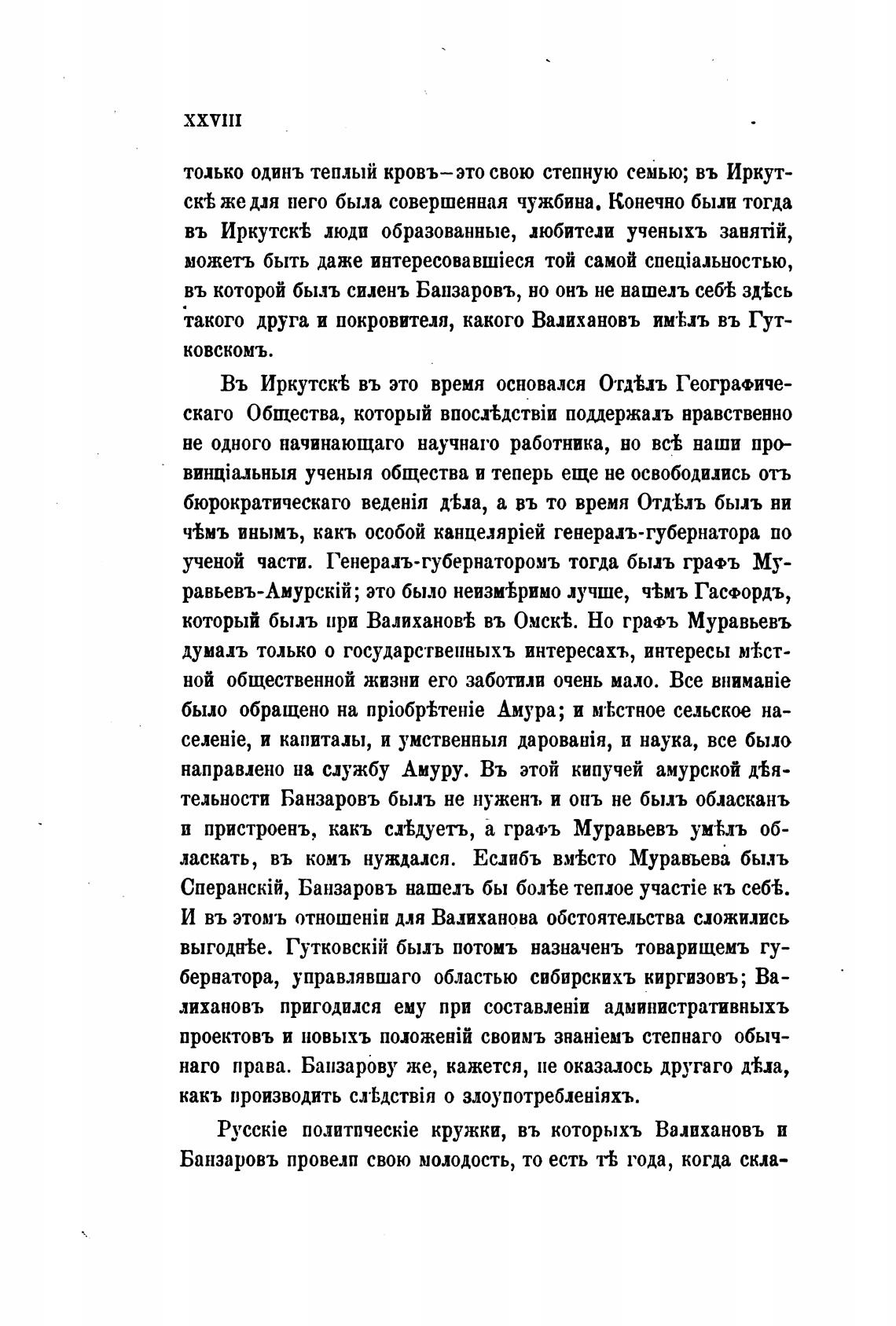 XXVIII

только одинъ теплый кровъ—это свою степную семью; въ Иркутскѣ же для него была совершенная чужбина. Конечно были тогда въ Иркутскѣ люди образованные, любители ученыхъ занятій, можетъ быть даже интересовавшіеся той самой спеціальностью, въ которой былъ силенъ Банзаровъ, но онъ не нашелъ себѣ здѣсь такого друга и покровителя, какого Валихановъ имѣлъ въ Гутковскомъ.

Въ Иркутскѣ въ это время основался Отдѣлъ Географическаго Общества, который впослѣдствіи поддержалъ нравственно не одного начинающаго научнаго работника, но всѣ наши провинціальныя ученыя общества и теперь еще не освободились отъ бюрократическаго веденія дѣла, а въ то время Отдѣлъ былъ ни чѣмъ инымъ, какъ особой канцеляріей генералъ-губернатора по ученой части. Генералъ-губернаторомъ тогда былъ графъ Муравьевъ-Амурскій; это было неизмѣримо лучше, чѣмъ Гасфордъ, который былъ при Валихановѣ въ Омскѣ. Но графъ Муравьевъ думалъ только о государственныхъ интересахъ, интересы мѣстной общественной жизни его заботили очень мало. Все вниманіе было обращено на пріобрѣтеніе Амура; и мѣстное сельское населеніе, и капиталы, и умственныя дарованія, и наука, все было направлено на службу Амуру. Въ этой кипучей амурской дѣятельности Банзаровъ былъ не нуженъ и онъ не былъ обласканъ и пристроенъ, какъ слѣдуетъ, а графъ Муравьевъ умѣлъ обласкать, въ комъ нуждался. Еслибъ вмѣсто Муравьева былъ Сперанскій, Банзаровъ нашелъ бы болѣе теплое участіе къ себѣ. И въ этомъ отношеніи для Валиханова обстоятельства сложились выгоднѣе. Гутковскій былъ потомъ назначенъ товарищемъ губернатора, управлявшаго областью сибирскихъ киргизовъ; Валихановъ пригодился ему при составленіи административныхъ проектовъ и новыхъ положеній своимъ знаніемъ степнаго обычнаго права. Банзарову же, кажется, не оказалось другаго дѣла, какъ производить слѣдствія о злоупотребленіяхъ.

Русскіе политическіе кружки, въ которыхъ Валихановъ и Банзаровъ провели свою молодость, то есть тѣ года, когда скла-